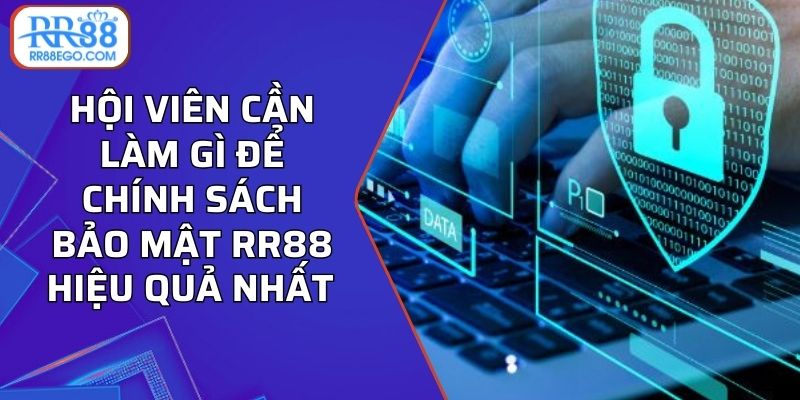 RR88
RR88EGO.COM

HỘI VIÊN CẦN LÀM GÌ ĐỂ CHÍNH SÁCH BẢO MẬT RR88 HIỆU QUẢ NHẤT

DATA